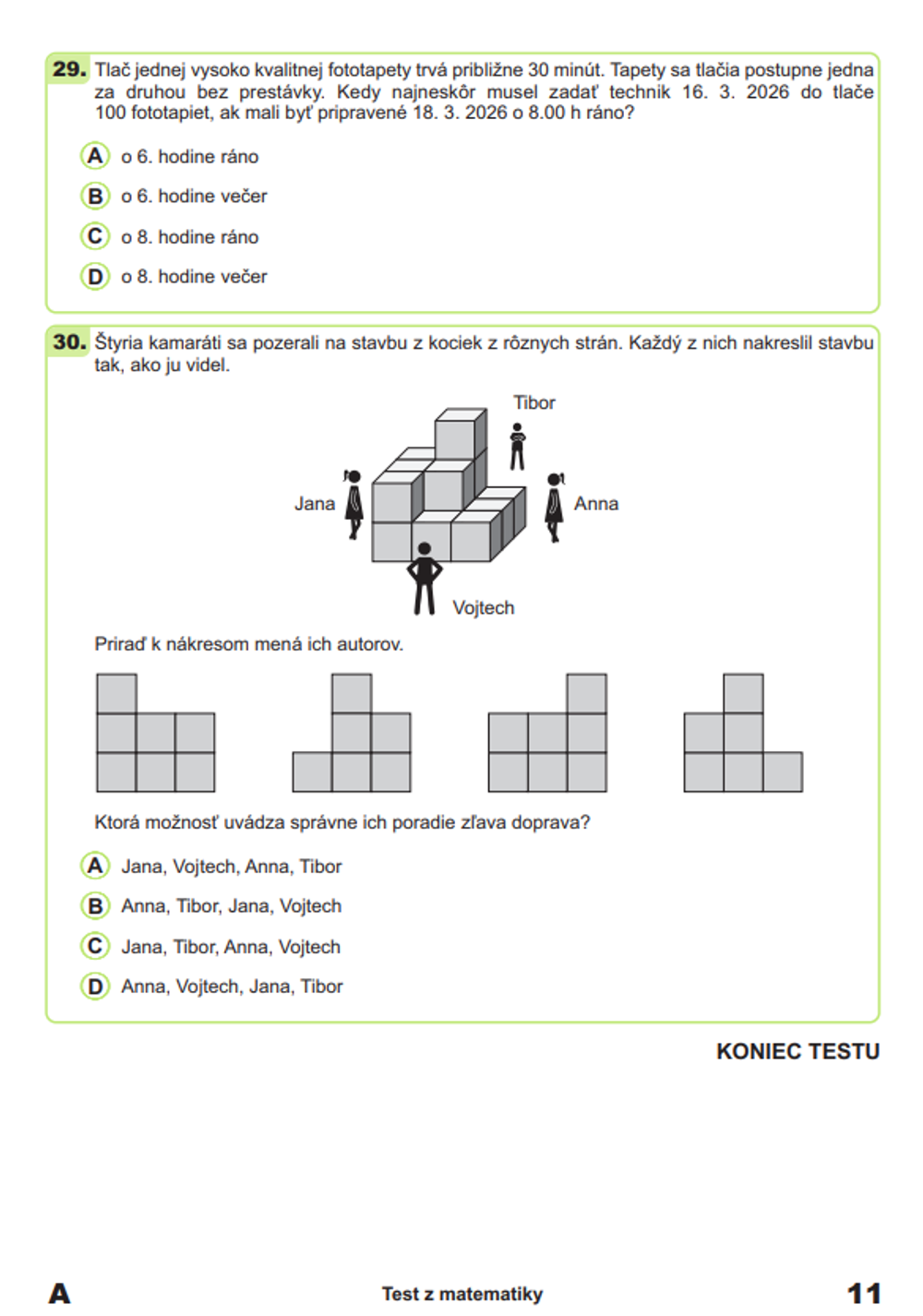 29. Tlač jednej vysoko kvalitnej fototapety trvá približne 30 minút. Tapety sa tlačia postupne jedna za druhou bez prestávky. Kedy najneskôr musel zadať technik 16. 3. 2026 do tlače 100 fototapiet, ak mali byť pripravené 18. 3. 2026 o 8.00 h ráno?

A o 6. hodine ráno

B o 6. hodine večer

C o 8. hodine ráno

D o 8. hodine večer

30. Štyria kamaráti sa pozerali na stavbu z kociek z rôznych strán. Každý z nich nakreslil stavbu tak, ako ju videl.

Tibor

Jana

Anna

Vojtech

Priraď k nákresom mená ich autorov.

Ktorá možnosť uvádza správne ich poradie zľava doprava?

A Jana, Vojtech, Anna, Tibor

B Anna, Tibor, Jana, Vojtech

C Jana, Tibor, Anna, Vojtech

D Anna, Vojtech, Jana, Tibor

KONIEC TESTU

A Test z matematiky 11